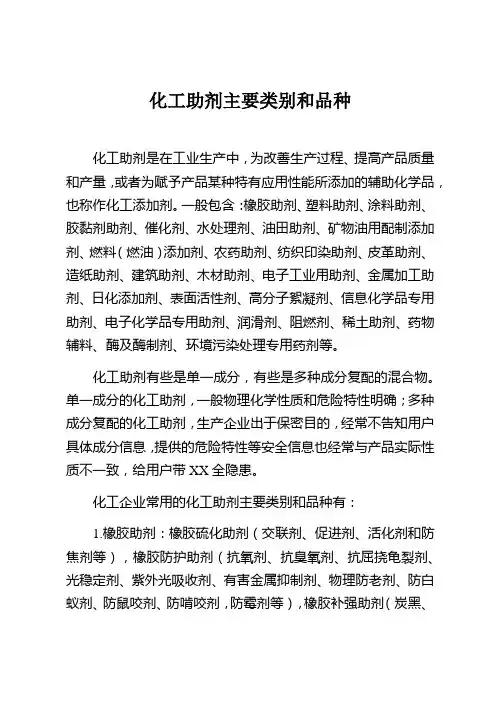 化工助剂主要类别和品种

化工助剂是在工业生产中，为改善生产过程、提高产品质量和产量，或者为赋予产品某种特有应用性能所添加的辅助化学品，也称作化工添加剂。一般包含：橡胶助剂、塑料助剂、涂料助剂、胶黏剂助剂、催化剂、水处理剂、油田助剂、矿物油用配制添加剂、燃料（燃油）添加剂、农药助剂、纺织印染助剂、皮革助剂、造纸助剂、建筑助剂、木材助剂、电子工业用助剂、金属加工助剂、日化添加剂、表面活性剂、高分子絮凝剂、信息化学品专用助剂、电子化学品专用助剂、润滑剂、阻燃剂、稀土助剂、药物辅料、酶及酶制剂、环境污染处理专用药剂等。

化工助剂有些是单一成分，有些是多种成分复配的混合物。单一成分的化工助剂，一般物理化学性质和危险特性明确；多种成分复配的化工助剂，生产企业出于保密目的，经常不告知用户具体成分信息，提供的危险特性等安全信息也经常与产品实际性质不一致，给用户带XX全隐患。

化工企业常用的化工助剂主要类别和品种有：

1.橡胶助剂：橡胶硫化助剂（交联剂、促进剂、活化剂和防焦剂等），橡胶防护助剂（抗氧剂、抗臭氧剂、抗屈挠龟裂剂、光稳定剂、紫外光吸收剂、有害金属抑制剂、物理防老剂、防白蚁剂、防鼠咬剂、防啃咬剂，防霉剂等），橡胶补强助剂（炭黑、